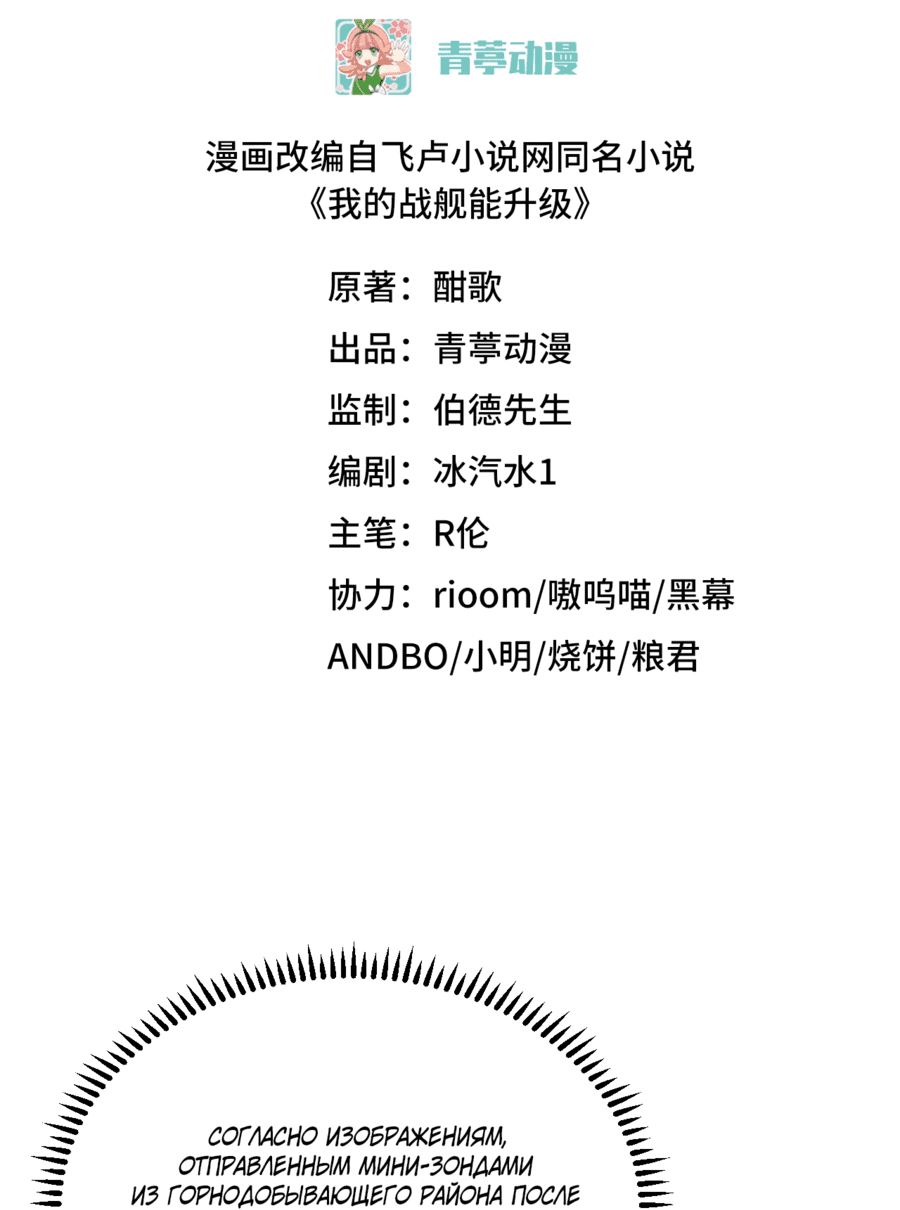 青葶动漫

漫画改编自飞卢小说网同名小说
《我的战舰能升级》

原著：酣歌
出品：青葶动漫
监制：伯德先生
编剧：冰汽水1
主笔：R伦
协力：rioom/嗷呜喵/黑幕
ANDBO/小明/烧饼/粮君

СОГЛАСНО ИЗОБРАЖЕНИЯМ, ОТПРАВЛЕННЫМ МИНИ-ЗОНДАМИ ИЗ ГОРНОДОБЫВАЮЩЕГО РАЙОНА ПОСЛЕ